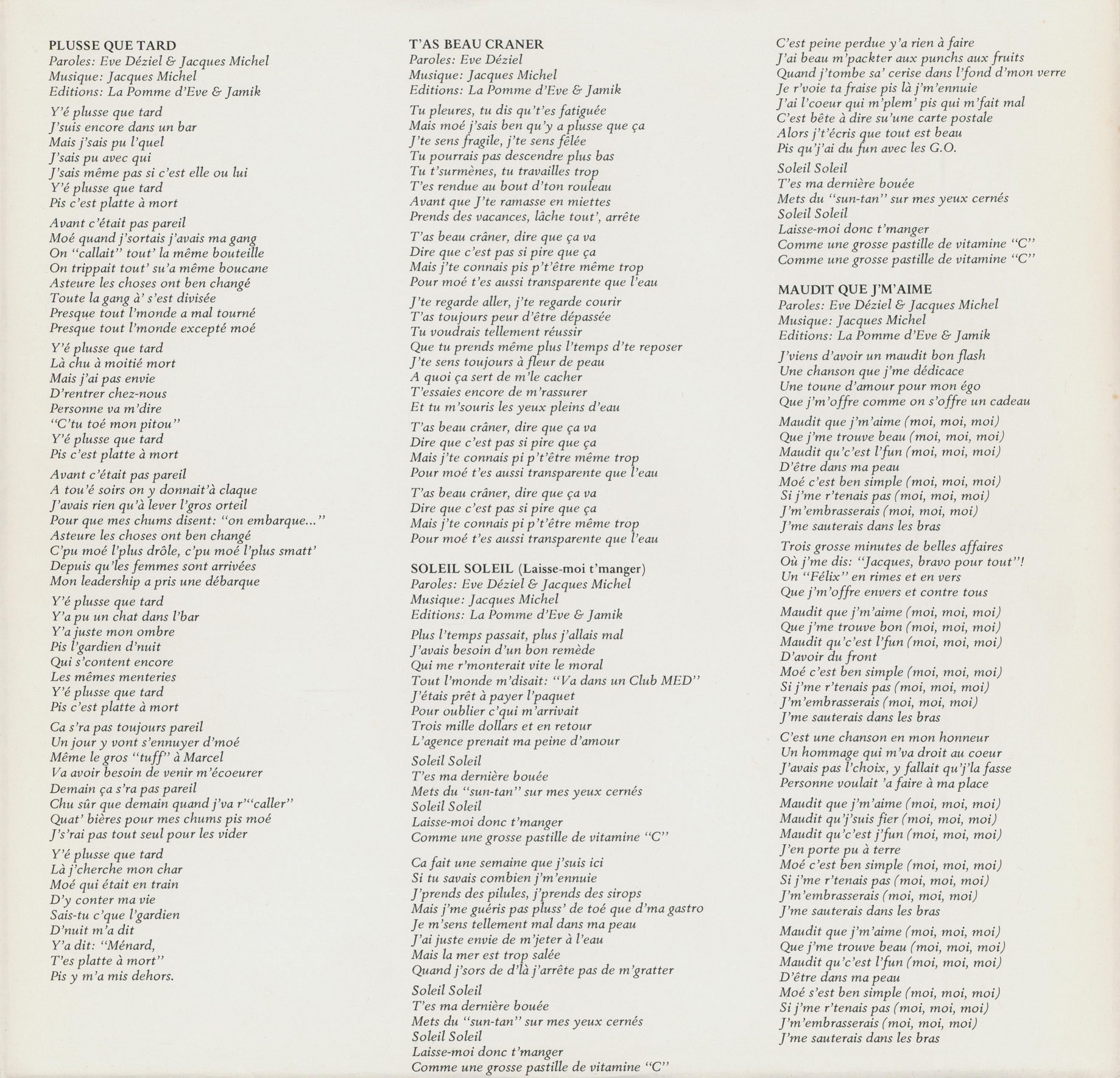 PLUSSE QUE TARD
Paroles: Eve Déziel & Jacques Michel
Musique: Jacques Michel
Editions: La Pomme d'Eve & Jamik

Y'é plusse que tard
J'suis encore dans un bar
Mais j'sais pu l'quel
J'sais pu avec qui
J'sais même pas si c'est elle ou lui
Y'é plusse que tard
Pis c'est platte à mort

Avant c'était pas pareil
Moé quand j'sortais j'avais ma gang
On "callait" tout' la même bouteille
On trippait tout' su'a même boucane
Asteure les choses ont ben changé
Toute la gang à' s'est divisée
Presque tout l'monde a mal tourné
Presque tout l'monde excepté moé

Y'é plusse que tard
Là chu à moitié mort
Mais j'ai pas envie
D'rentrer chez-nous
Personne va m'dire
"C'tu toé mon pitou"
Y'é plusse que tard
Pis c'est platte à mort

Avant c'était pas pareil
A tou'é soirs on y donnait'à claque
J'avais rien qu'à lever l'gros orteil
Pour que mes chums disent: "on embarque..."
Asteure les choses ont ben changé
C'pu moé l'plus drôle, c'pu moé l'plus smatt'
Depuis qu'les femmes sont arrivées
Mon leadership a pris une débarque

Y'é plusse que tard
Y'a pu un chat dans l'bar
Y'a juste mon ombre
Pis l'gardien d'nuit
Qui s'content encore
Les mêmes menteries
Y'é plusse que tard
Pis c'est platte à mort

Ca s'ra pas toujours pareil
Un jour y vont s'ennuyer d'moé
Même le gros "tuff" à Marcel
Va avoir besoin de venir m'écoeurer
Demain ça s'ra pas pareil
Chu sûr que demain quand j'va r'"caller"
Quat' bières pour mes chums pis moé
J's'rai pas tout seul pour les vider

Y'é plusse que tard
Là j'cherche mon char
Moé qui était en train
D'y conter ma vie
Sais-tu c'que l'gardien
D'nuit m'a dit
Y'a dit: "Ménard,
T'es platte à mort"
Pis y m'a mis dehors.

T'AS BEAU CRANER
Paroles: Eve Déziel
Musique: Jacques Michel
Editions: La Pomme d'Eve & Jamik

Tu pleures, tu dis qu't'es fatiguée
Mais moé j'sais ben qu'y a plusse que ça
J'te sens fragile, j'te sens fêlée
Tu pourrais pas descendre plus bas
Tu t'surmènes, tu travailles trop
T'es rendue au bout d'ton rouleau
Avant que J'te ramasse en miettes
Prends des vacances, lâche tout', arrête

T'as beau crâner, dire que ça va
Dire que c'est pas si pire que ça
Mais j'te connais pis p't'être même trop
Pour moé t'es aussi transparente que l'eau

J'te regarde aller, j'te regarde courir
T'as toujours peur d'être dépassée
Tu voudrais tellement réussir
Que tu prends même plus l'temps d'te reposer
J'te sens toujours à fleur de peau
A quoi ça sert de m'le cacher
T'essaies encore de m'rassurer
Et tu m'souris les yeux pleins d'eau

T'as beau crâner, dire que ça va
Dire que c'est pas si pire que ça
Mais j'te connais pi p't'être même trop
Pour moé t'es aussi transparente que l'eau

T'as beau crâner, dire que ça va
Dire que c'est pas si pire que ça
Mais j'te connais pi p't'être même trop
Pour moé t'es aussi transparente que l'eau

SOLEIL SOLEIL (Laisse-moi t'manger)
Paroles: Eve Déziel & Jacques Michel
Musique: Jacques Michel
Editions: La Pomme d'Eve & Jamik

Plus l'temps passait, plus j'allais mal
J'avais besoin d'un bon remède
Qui me r'monterait vite le moral
Tout l'monde m'disait: "Va dans un Club MED"
J'étais prêt à payer l'paquet
Pour oublier c'qui m'arrivait
Trois mille dollars et en retour
L'agence prenait ma peine d'amour

Soleil Soleil
T'es ma dernière bouée
Mets du "sun-tan" sur mes yeux cernés
Soleil Soleil
Laisse-moi donc t'manger
Comme une grosse pastille de vitamine "C"

Ca fait une semaine que j'suis ici
Si tu savais combien j'm'ennuie
J'prends des pilules, j'prends des sirops
Mais j'me guéris pas pluss' de toé que d'ma gastro
Je m'sens tellement mal dans ma peau
J'ai juste envie de m'jeter à l'eau
Mais la mer est trop salée
Quand j'sors de d'là j'arrête pas de m'gratter

Soleil Soleil
T'es ma dernière bouée
Mets du "sun-tan" sur mes yeux cernés
Soleil Soleil
Laisse-moi donc t'manger
Comme une grosse pastille de vitamine "C"

C'est peine perdue y'a rien à faire
J'ai beau m'packter aux punchs aux fruits
Quand j'tombe sa' cerise dans l'fond d'mon verre
Je r'voie ta fraise pis là j'm'ennuie
J'ai l'coeur qui m'plem' pis qui m'fait mal
C'est bête à dire su'une carte postale
Alors j't'écris que tout est beau
Pis qu'j'ai du fun avec les G.O.

Soleil Soleil
T'es ma dernière bouée
Mets du "sun-tan" sur mes yeux cernés
Soleil Soleil
Laisse-moi donc t'manger
Comme une grosse pastille de vitamine "C"
Comme une grosse pastille de vitamine "C"

MAUDIT QUE J'M'AIME
Paroles: Eve Déziel & Jacques Michel
Musique: Jacques Michel
Editions: La Pomme d'Eve & Jamik

J'viens d'avoir un maudit bon flash
Une chanson que j'me dédicace
Une toune d'amour pour mon égo
Que j'm'offre comme on s'offre un cadeau

Maudit que j'm'aime (moi, moi, moi)
Que j'me trouve beau (moi, moi, moi)
Maudit qu'c'est l'fun (moi, moi, moi)
D'être dans ma peau
Moé c'est ben simple (moi, moi, moi)
Si j'me r'tenais pas (moi, moi, moi)
J'm'embrasserais (moi, moi, moi)
J'me sauterais dans les bras

Trois grosse minutes de belles affaires
Où j'me dis: "Jacques, bravo pour tout"!
Un "Félix" en rimes et en vers
Que j'm'offre envers et contre tous

Maudit que j'm'aime (moi, moi, moi)
Que j'me trouve bon (moi, moi, moi)
Maudit qu'c'est l'fun (moi, moi, moi)
D'avoir du front
Moé c'est ben simple (moi, moi, moi)
Si j'me r'tenais pas (moi, moi, moi)
J'm'embrasserais (moi, moi, moi)
J'me sauterais dans les bras

C'est une chanson en mon honneur
Un hommage qui m'va droit au coeur
J'avais pas l'choix, y fallait qu'j'la fasse
Personne voulait 'a faire à ma place

Maudit que j'm'aime (moi, moi, moi)
Maudit qu'j'suis fier (moi, moi, moi)
Maudit qu'c'est j'fun (moi, moi, moi)
J'en porte pu à terre
Moé c'est ben simple (moi, moi, moi)
Si j'me r'tenais pas (moi, moi, moi)
J'm'embrasserais (moi, moi, moi)
J'me sauterais dans les bras

Maudit que j'm'aime (moi, moi, moi)
Que j'me trouve beau (moi, moi, moi)
Maudit qu'c'est l'fun (moi, moi, moi)
D'être dans ma peau
Moé s'est ben simple (moi, moi, moi)
Si j'me r'tenais pas (moi, moi, moi)
J'm'embrasserais (moi, moi, moi)
J'me sauterais dans les bras